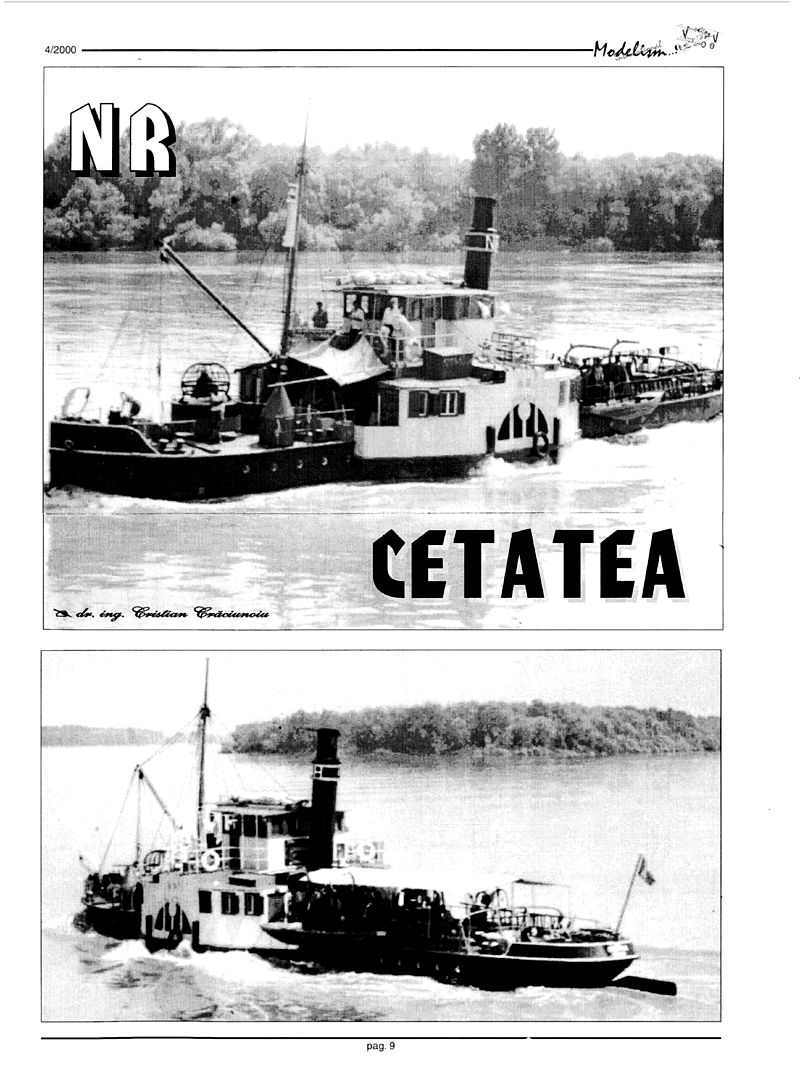 4/2000

Modelism

NR

CETATEA

dr. ing. Cristian Crăciunoiu

pag. 9